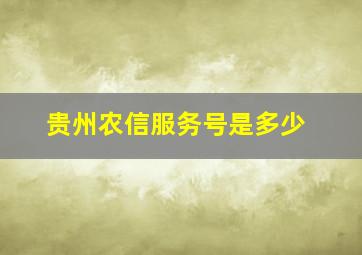 贵州农信服务号是多少